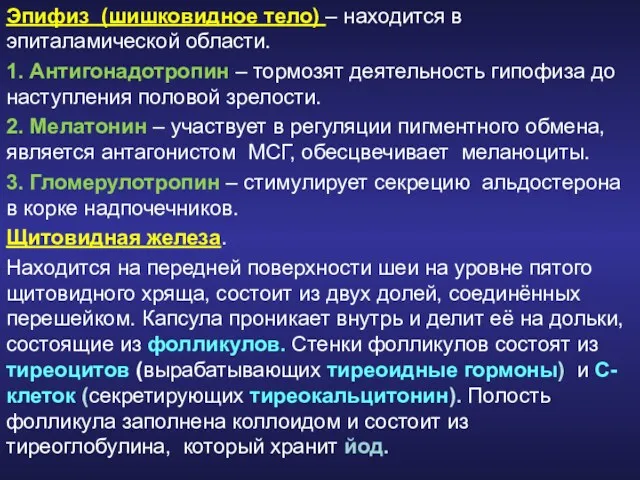 Эпифиз (шишковидное тело) – находится в эпиталамической области.

1. Антигонадотропин – тормозят деятельность гипофиза до наступления половой зрелости.

2. Мелатонин – участвует в регуляции пигментного обмена, является антагонистом МСГ, обесцвечивает меланоциты.

3. Гломерулотропин – стимулирует секрецию альдостерона в корке надпочечников.

Щитовидная железа.

Находится на передней поверхности шеи на уровне пятого щитовидного хряща, состоит из двух долей, соединённых перешейком. Капсула проникает внутрь и делит её на дольки, состоящие из фолликулов. Стенки фолликулов состоят из тиреоцитов (вырабатывающих тиреоидные гормоны) и С-клеток (секретирующих тиреокальцитонин). Полость фолликула заполнена коллоидом и состоит из тиреоглобулина, который хранит йод.